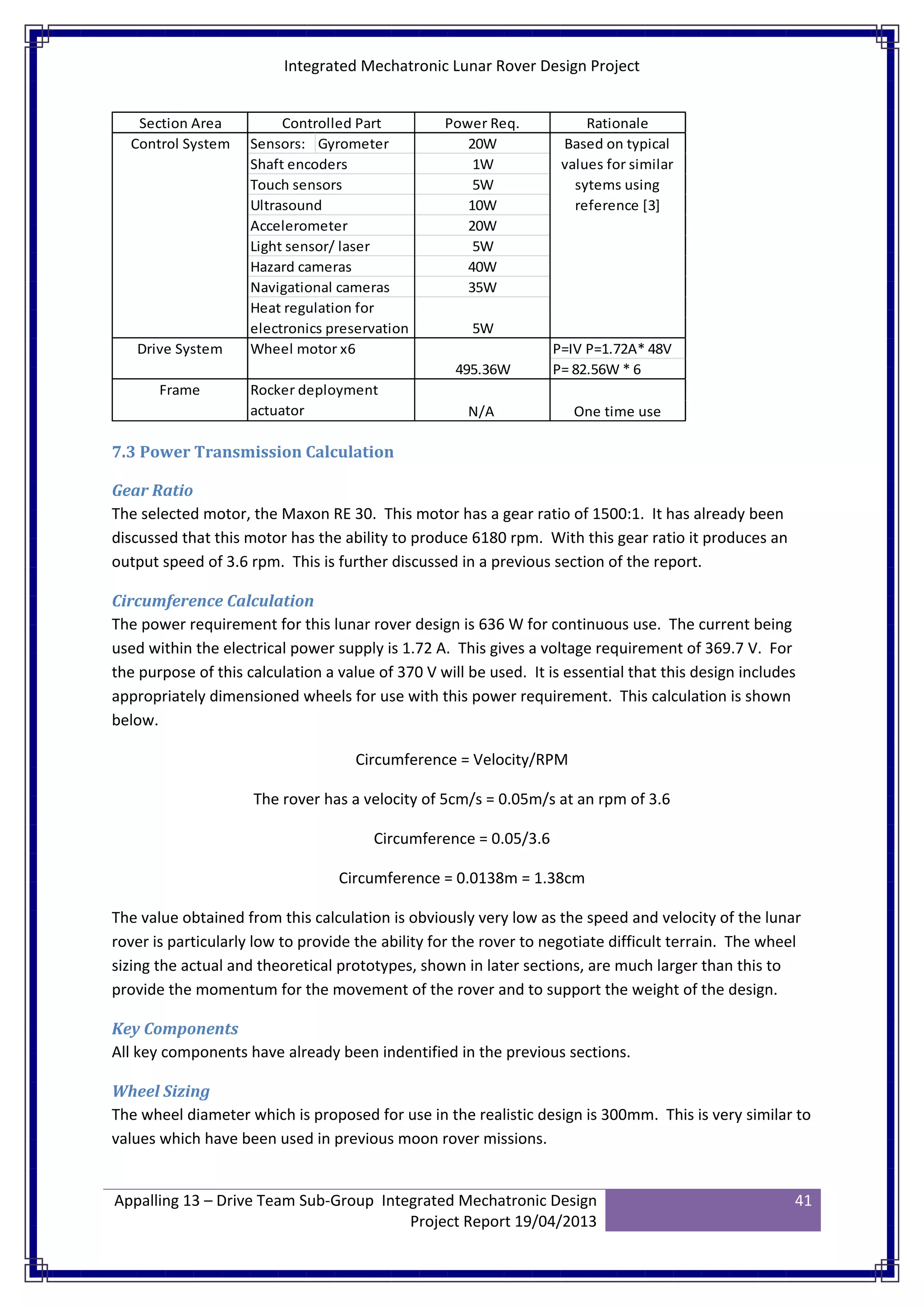 Integrated Mechatronic Lunar Rover Design Project

| Section Area | Controlled Part | Power Req. | Rationale |
|---|---|---|---|
| Control System | Sensors: Gyrometer | 20W | Based on typical values for similar sytems using reference [3] |
| | Shaft encoders | 1W | |
| | Touch sensors | 5W | |
| | Ultrasound | 10W | |
| | Accelerometer | 20W | |
| | Light sensor/ laser | 5W | |
| | Hazard cameras | 40W | |
| | Navigational cameras | 35W | |
| | Heat regulation for electronics preservation | 5W | |
| Drive System | Wheel motor x6 | 495.36W | P=IV P=1.72A* 48V P= 82.56W * 6 |
| Frame | Rocker deployment actuator | N/A | One time use |

7.3 Power Transmission Calculation

Gear Ratio
The selected motor, the Maxon RE 30. This motor has a gear ratio of 1500:1. It has already been discussed that this motor has the ability to produce 6180 rpm. With this gear ratio it produces an output speed of 3.6 rpm. This is further discussed in a previous section of the report.

Circumference Calculation
The power requirement for this lunar rover design is 636 W for continuous use. The current being used within the electrical power supply is 1.72 A. This gives a voltage requirement of 369.7 V. For the purpose of this calculation a value of 370 V will be used. It is essential that this design includes appropriately dimensioned wheels for use with this power requirement. This calculation is shown below.

Circumference = Velocity/RPM

The rover has a velocity of 5cm/s = 0.05m/s at an rpm of 3.6

Circumference = 0.05/3.6

Circumference = 0.0138m = 1.38cm

The value obtained from this calculation is obviously very low as the speed and velocity of the lunar rover is particularly low to provide the ability for the rover to negotiate difficult terrain. The wheel sizing the actual and theoretical prototypes, shown in later sections, are much larger than this to provide the momentum for the movement of the rover and to support the weight of the design.

Key Components
All key components have already been indentified in the previous sections.

Wheel Sizing
The wheel diameter which is proposed for use in the realistic design is 300mm. This is very similar to values which have been used in previous moon rover missions.

Appalling 13 – Drive Team Sub-Group Integrated Mechatronic Design Project Report 19/04/2013

41